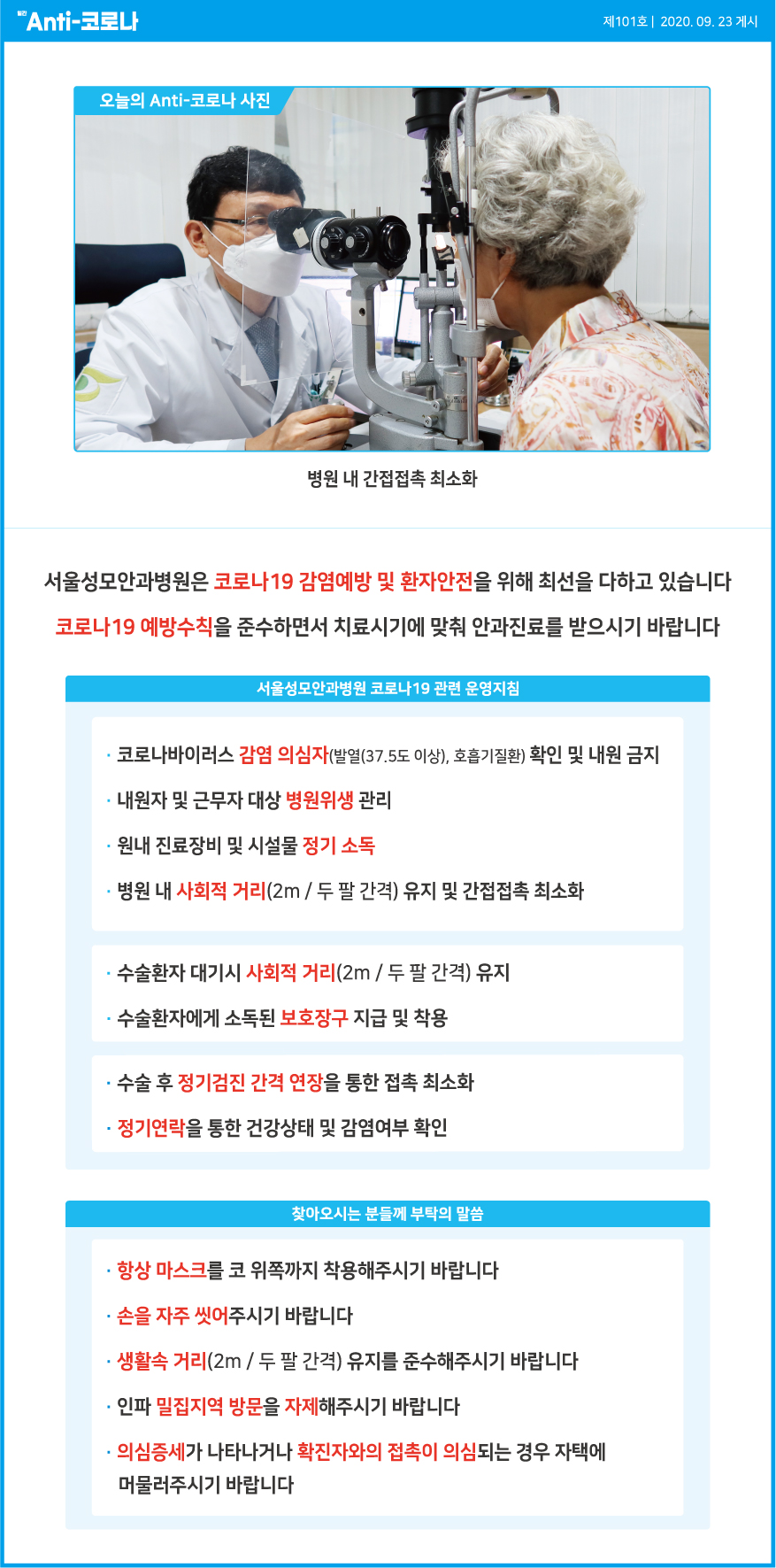 Anti-코로나

제101호 | 2020. 09. 23 게시

오늘의 Anti-코로나 사진

병원 내 간접접촉 최소화

서울성모안과병원은 코로나19 감염예방 및 환자안전을 위해 최선을 다하고 있습니다

코로나19 예방수칙을 준수하면서 치료시기에 맞춰 안과진료를 받으시기 바랍니다

서울성모안과병원 코로나19 관련 운영지침

· 코로나바이러스 감염 의심자(발열(37.5도 이상), 호흡기질환) 확인 및 내원 금지

· 내원자 및 근무자 대상 병원위생 관리

· 원내 진료장비 및 시설물 정기 소독

· 병원 내 사회적 거리(2m / 두 팔 간격) 유지 및 간접접촉 최소화

· 수술환자 대기시 사회적 거리(2m / 두 팔 간격) 유지

· 수술환자에게 소독된 보호장구 지급 및 착용

· 수술 후 정기검진 간격 연장을 통한 접촉 최소화

· 정기연락을 통한 건강상태 및 감염여부 확인

찾아오시는 분들께 부탁의 말씀

· 항상 마스크를 코 위쪽까지 착용해주시기 바랍니다

· 손을 자주 씻어주시기 바랍니다

· 생활속 거리(2m / 두 팔 간격) 유지를 준수해주시기 바랍니다

· 인파 밀집지역 방문을 자제해주시기 바랍니다

· 의심증세가 나타나거나 확진자와의 접촉이 의심되는 경우 자택에 머물러주시기 바랍니다